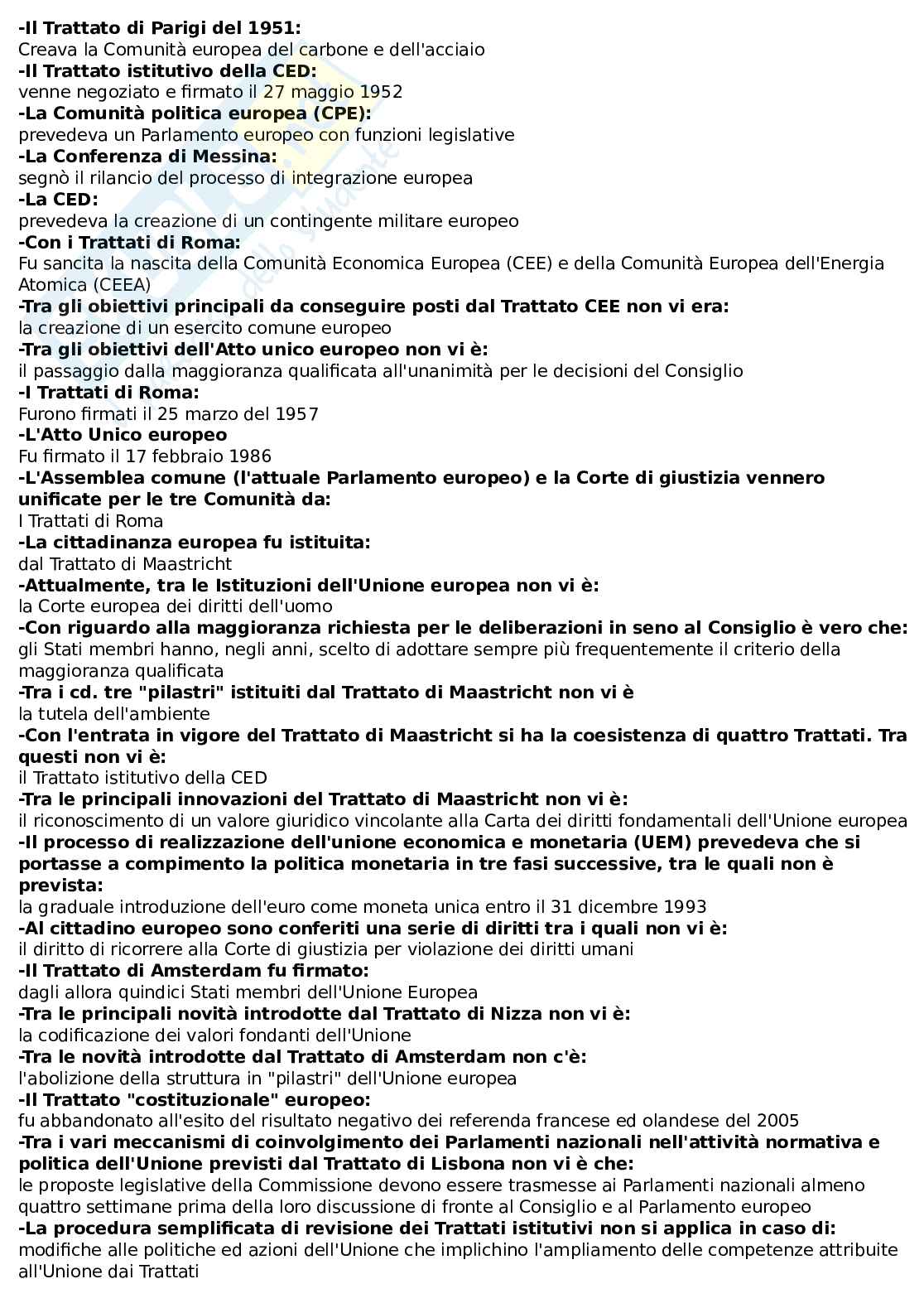 -Il Trattato di Parigi del 1951:
Creava la Comunità europea del carbone e dell'acciaio
-Il Trattato istitutivo della CED:
venne negoziato e firmato il 27 maggio 1952
-La Comunità politica europea (CPE):
prevedeva un Parlamento europeo con funzioni legislative
-La Conferenza di Messina:
segnò il rilancio del processo di integrazione europea
-La CED:
prevedeva la creazione di un contingente militare europeo
-Con i Trattati di Roma:
Fu sancita la nascita della Comunità Economica Europea (CEE) e della Comunità Europea dell'Energia Atomica (CEEA)
-Tra gli obiettivi principali da conseguire posti dal Trattato CEE non vi era:
la creazione di un esercito comune europeo
-Tra gli obiettivi dell'Atto unico europeo non vi è:
il passaggio dalla maggioranza qualificata all'unanimità per le decisioni del Consiglio
-I Trattati di Roma:
Furono firmati il 25 marzo del 1957
-L'Atto Unico europeo
Fu firmato il 17 febbraio 1986
-L'Assemblea comune (l'attuale Parlamento europeo) e la Corte di giustizia vennero unificate per le tre Comunità da:
I Trattati di Roma
-La cittadinanza europea fu istituita:
dal Trattato di Maastricht
-Attualmente, tra le Istituzioni dell'Unione europea non vi è:
la Corte europea dei diritti dell'uomo
-Con riguardo alla maggioranza richiesta per le deliberazioni in seno al Consiglio è vero che:
gli Stati membri hanno, negli anni, scelto di adottare sempre più frequentemente il criterio della maggioranza qualificata
-Tra i cd. tre "pilastri" istituiti dal Trattato di Maastricht non vi è
la tutela dell'ambiente
-Con l'entrata in vigore del Trattato di Maastricht si ha la coesistenza di quattro Trattati. Tra questi non vi è:
il Trattato istitutivo della CED
-Tra le principali innovazioni del Trattato di Maastricht non vi è:
il riconoscimento di un valore giuridico vincolante alla Carta dei diritti fondamentali dell'Unione europea
-Il processo di realizzazione dell'unione economica e monetaria (UEM) prevedeva che si portasse a compimento la politica monetaria in tre fasi successive, tra le quali non è prevista:
la graduale introduzione dell'euro come moneta unica entro il 31 dicembre 1993
-Al cittadino europeo sono conferiti una serie di diritti tra i quali non vi è:
il diritto di ricorrere alla Corte di giustizia per violazione dei diritti umani
-Il Trattato di Amsterdam fu firmato:
dagli allora quindici Stati membri dell'Unione Europea
-Tra le principali novità introdotte dal Trattato di Nizza non vi è:
la codificazione dei valori fondanti dell'Unione
-Tra le novità introdotte dal Trattato di Amsterdam non c'è:
l'abolizione della struttura in "pilastri" dell'Unione europea
-Il Trattato "costituzionale" europeo:
fu abbandonato all'esito del risultato negativo dei referenda francese ed olandese del 2005
-Tra i vari meccanismi di coinvolgimento dei Parlamenti nazionali nell'attività normativa e politica dell'Unione previsti dal Trattato di Lisbona non vi è che:
le proposte legislative della Commissione devono essere trasmesse ai Parlamenti nazionali almeno quattro settimane prima della loro discussione di fronte al Consiglio e al Parlamento europeo
-La procedura semplificata di revisione dei Trattati istitutivi non si applica in caso di:
modifiche alle politiche ed azioni dell'Unione che implichino l'ampliamento delle competenze attribuite all'Unione dai Trattati